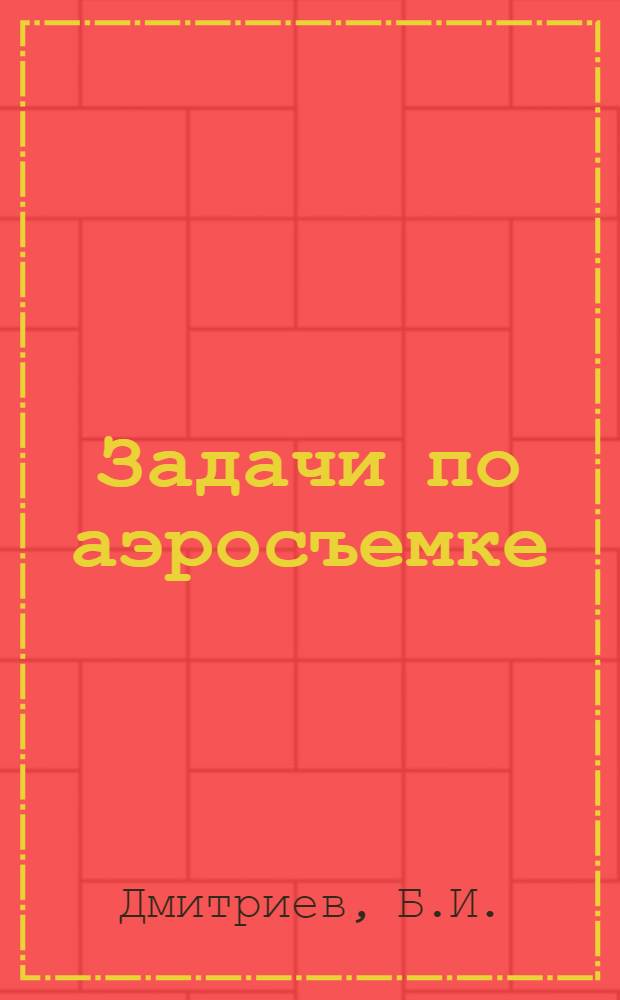 Задачи по аэросъемке

Дмитриев, Б.И.